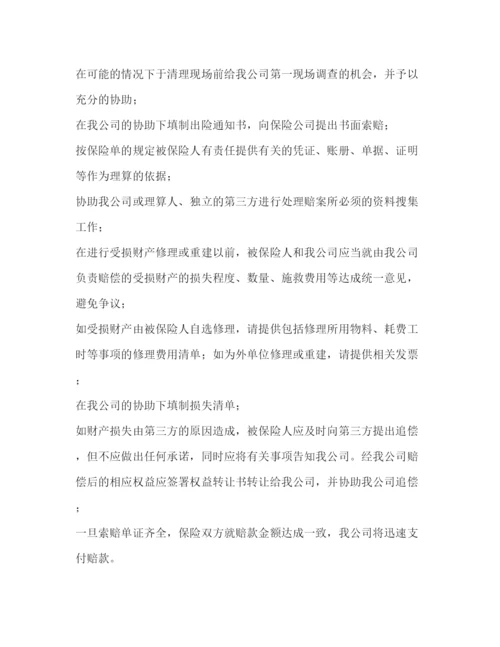 在可能的情况下于清理现场前给我公司第一现场调查的机会，并予以充分的协助；

在我公司的协助下填制出险通知书，向保险公司提出书面索赔；

按保险单的规定被保险人有责任提供有关的凭证、账册、单据、证明等作为理算的依据；

协助我公司或理算人、独立的第三方进行处理赔案所必须的资料搜集工作；

在进行受损财产修理或重建以前，被保险人和我公司应当就由我公司负责赔偿的受损财产的损失程度、数量、施救费用等达成统一意见，避免争议；

如受损财产由被保险人自选修理，请提供包括修理所用物料、耗费工时等事项的修理费用清单；如为外单位修理或重建，请提供相关发票；

在我公司的协助下填制损失清单；

如财产损失由第三方的原因造成，被保险人应及时向第三方提出追偿，但不应做出任何承诺，同时应将有关事项告知我公司。经我公司赔偿后的相应权益应签署权益转让书转让给我公司，并协助我公司追偿；

一旦索赔单证齐全，保险双方就赔款金额达成一致，我公司将迅速支付赔款。